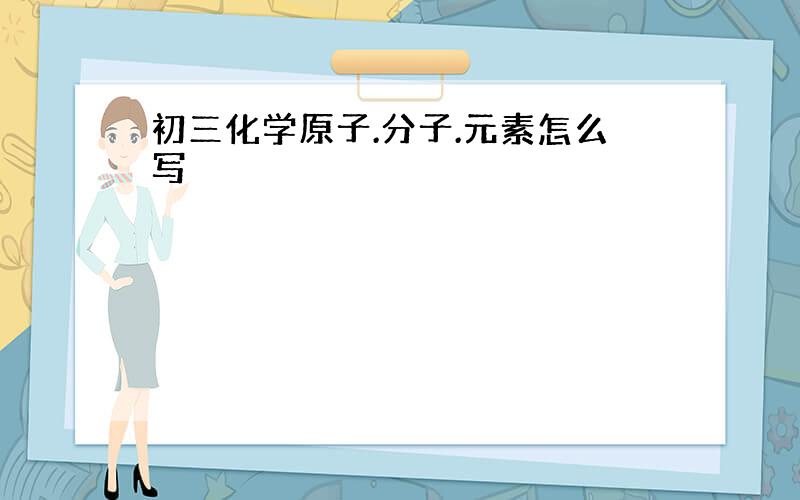 初三化学原子.分子.元素怎么写